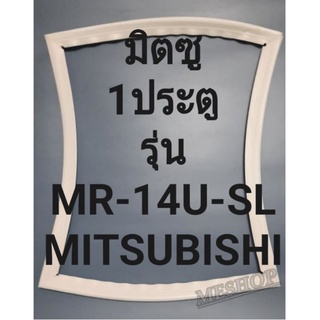 มิตซู
1ประตู
รุ่น
MR-14U-SL
MITSUBISHI

MESHOP